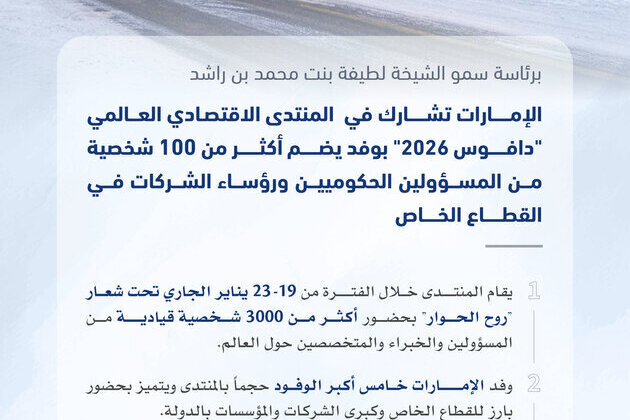 برئاسة سمو الشيخة لطيفة بنت محمد بن راشد

الإمارات تشارك في المنتدى الاقتصادي العالمي "دافوس 2026" بوفد يضم أكثر من 100 شخصية من المسؤولين الحكوميين ورؤساء الشركات في القطاع الخاص

1 يقام المنتدى خلال الفترة من 19-23 يناير الجاري تحت شعار "روح الحوار" بحضور أكثر من 3000 شخصية قيادية من المسؤولين والخبراء والمتخصصين حول العالم.

2 وفد الإمارات خامس أكبر الوفود حجماً بالمنتدى ويتميز بحضور بارز للقطاع الخاص وكبرى الشركات والمؤسسات بالدولة.